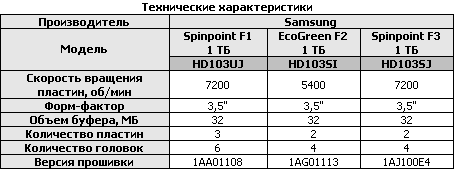 Технические характеристики

| Производитель | Samsung | | |
|---|---|---|---|
| Модель | Spinpoint F1 1 ТБ | EcoGreen F2 1 ТБ | Spinpoint F3 1 ТБ |
| | HD103UJ | HD103SI | HD103SJ |
| Скорость вращения пластин, об/мин | 7200 | 5400 | 7200 |
| Форм-фактор | 3,5" | 3,5" | 3,5" |
| Объем буфера, МБ | 32 | 32 | 32 |
| Количество пластин | 3 | 2 | 2 |
| Количество головок | 6 | 4 | 4 |
| Версия прошивки | 1AA01108 | 1AG01113 | 1AJ100E4 |